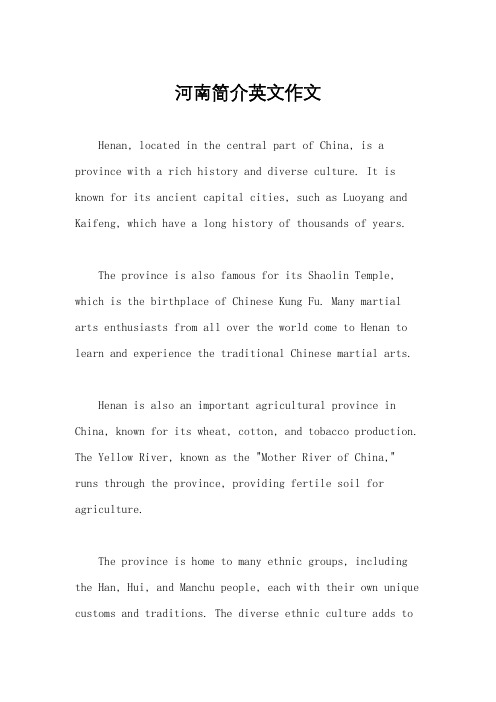 河南简介英文作文

Henan, located in the central part of China, is a province with a rich history and diverse culture. It is known for its ancient capital cities, such as Luoyang and Kaifeng, which have a long history of thousands of years.

The province is also famous for its Shaolin Temple, which is the birthplace of Chinese Kung Fu. Many martial arts enthusiasts from all over the world come to Henan to learn and experience the traditional Chinese martial arts.

Henan is also an important agricultural province in China, known for its wheat, cotton, and tobacco production. The Yellow River, known as the "Mother River of China," runs through the province, providing fertile soil for agriculture.

The province is home to many ethnic groups, including the Han, Hui, and Manchu people, each with their own unique customs and traditions. The diverse ethnic culture adds to